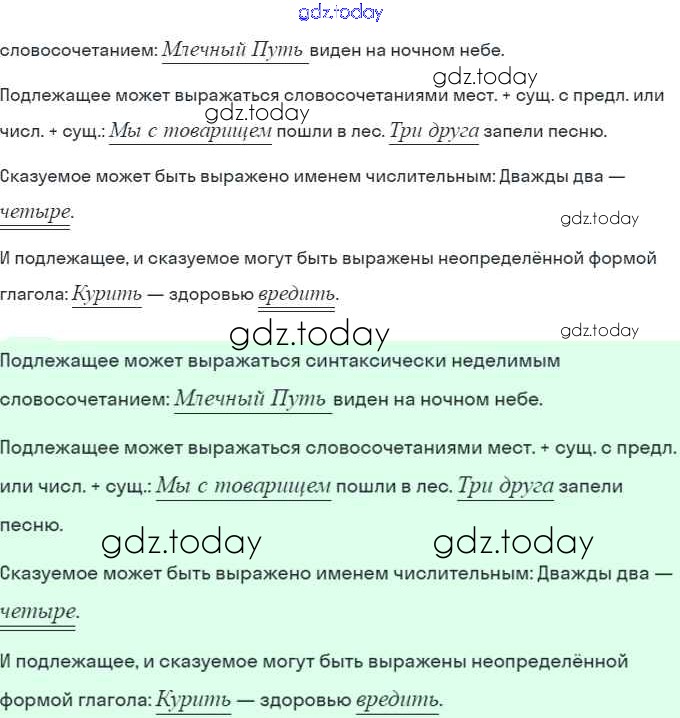 словосочетанием: Млечный Путь виден на ночном небе.

Подлежащее может выражаться словосочетаниями мест. + сущ. с предл. или числ. + сущ.: Мы с товарищем пошли в лес. Три друга запели песню.

Сказуемое может быть выражено именем числительным: Дважды два — четыре.

И подлежащее, и сказуемое могут быть выражены неопределённой формой глагола: Курить — здоровью вредить.

Подлежащее может выражаться синтаксически неделимым словосочетанием: Млечный Путь виден на ночном небе.

Подлежащее может выражаться словосочетаниями мест. + сущ. с предл. или числ. + сущ.: Мы с товарищем пошли в лес. Три друга запели песню.

Сказуемое может быть выражено именем числительным: Дважды два — четыре.

И подлежащее, и сказуемое могут быть выражены неопределённой формой глагола: Курить — здоровью вредить.

gdz.today